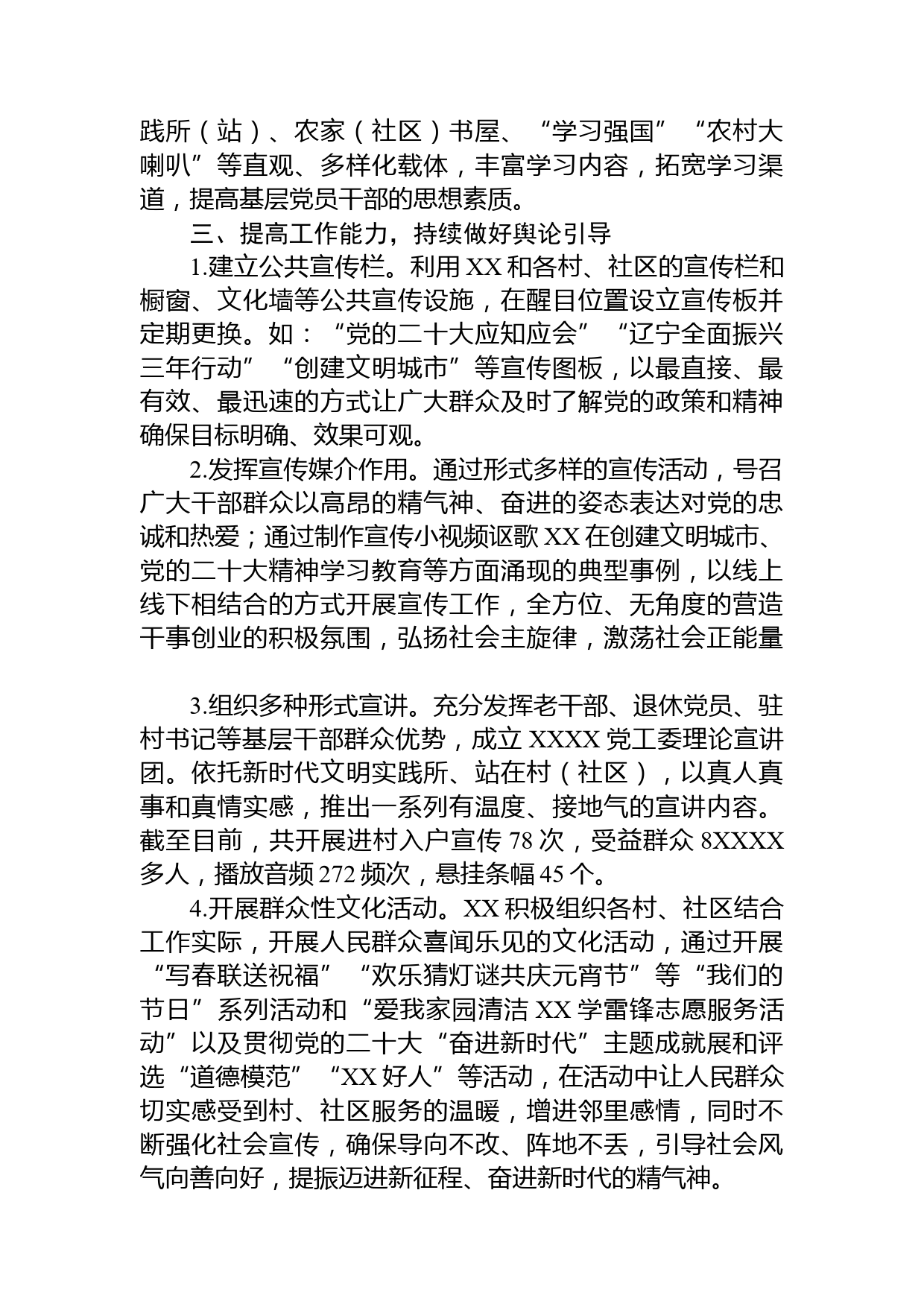 践所（站）、农家（社区）书屋、“学习强国”“农村大喇叭”等直观、多样化载体，丰富学习内容，拓宽学习渠道，提高基层党员干部的思想素质。

三、提高工作能力，持续做好舆论引导

1.建立公共宣传栏。利用XX和各村、社区的宣传栏和橱窗、文化墙等公共宣传设施，在醒目位置设立宣传板并定期更换。如：“党的二十大应知应会”“辽宁全面振兴三年行动”“创建文明城市”等宣传图板，以最直接、最有效、最迅速的方式让广大群众及时了解党的政策和精神确保目标明确、效果可观。

2.发挥宣传媒介作用。通过形式多样的宣传活动，号召广大干部群众以高昂的精气神、奋进的姿态表达对党的忠诚和热爱；通过制作宣传小视频讴歌XX在创建文明城市、党的二十大精神学习教育等方面涌现的典型事例，以线上线下相结合的方式开展宣传工作，全方位、无角度的营造干事创业的积极氛围，弘扬社会主旋律，激荡社会正能量

3.组织多种形式宣讲。充分发挥老干部、退休党员、驻村书记等基层干部群众优势，成立XXXX党工委理论宣讲团。依托新时代文明实践所、站在村（社区），以真人真事和真情实感，推出一系列有温度、接地气的宣讲内容。截至目前，共开展进村入户宣传78次，受益群众8XXXX多人，播放音频272频次，悬挂条幅45个。

4.开展群众性文化活动。XX积极组织各村、社区结合工作实际，开展人民群众喜闻乐见的文化活动，通过开展“写春联送祝福”“欢乐猜灯谜共庆元宵节”等“我们的节日”系列活动和“爱我家园清洁XX学雷锋志愿服务活动”以及贯彻党的二十大“奋进新时代”主题成就展和评选“道德模范”“XX好人”等活动，在活动中让人民群众切实感受到村、社区服务的温暖，增进邻里感情，同时不断强化社会宣传，确保导向不改、阵地不丢，引导社会风气向善向好，提振迈进新征程、奋进新时代的精气神。